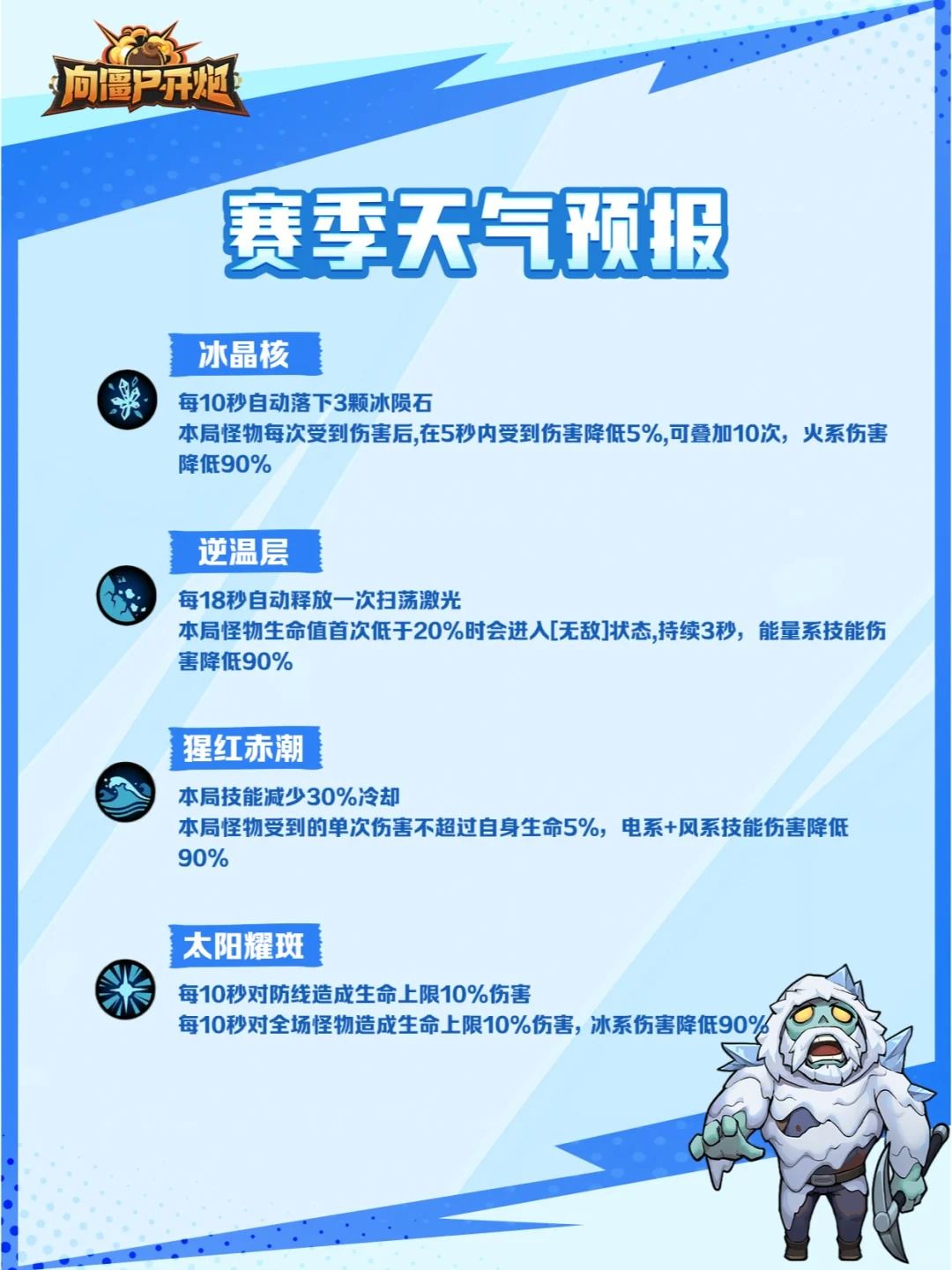 向僵尸开炮

赛季天气预报

冰晶核

每10秒自动落下3颗冰陨石

本局怪物每次受到伤害后,在5秒内受到伤害降低5%,可叠加10次，火系伤害降低90%

逆温层

每18秒自动释放一次扫荡激光

本局怪物生命值首次低于20%时会进入[无敌]状态,持续3秒，能量系技能伤害降低90%

猩红赤潮

本局技能减少30%冷却

本局怪物受到的单次伤害不超过自身生命5%，电系+风系技能伤害降低90%

太阳耀斑

每10秒对防线造成生命上限10%伤害

每10秒对全场怪物造成生命上限10%伤害，冰系伤害降低90%